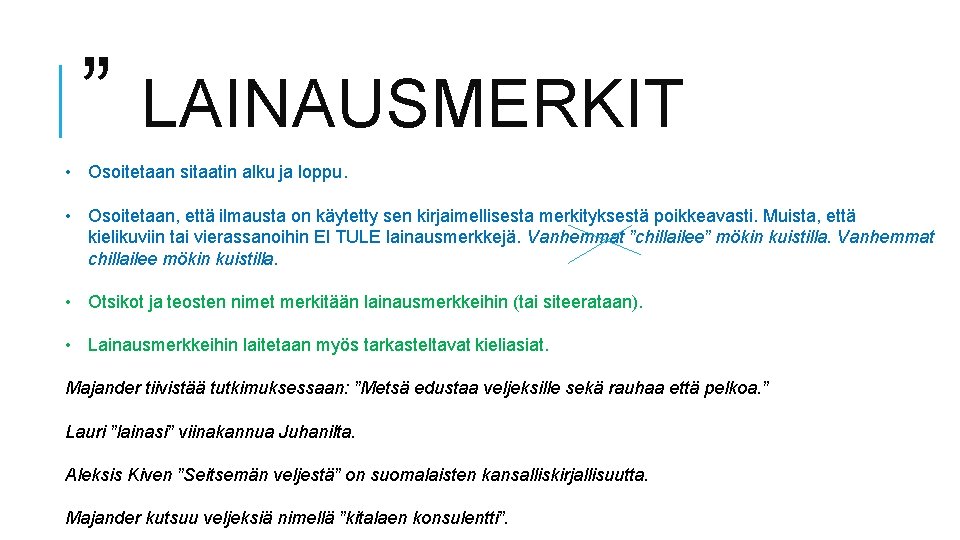 ” LAINAUSMERKIT

• Osoitetaan sitaatin alku ja loppu.

• Osoitetaan, että ilmausta on käytetty sen kirjaimellisesta merkityksestä poikkeavasti. Muista, että kielikuviin tai vierassanoihin EI TULE lainausmerkkejä. Vanhemmat ”chillailee” mökin kuistilla. Vanhemmat chillailee mökin kuistilla.

• Otsikot ja teosten nimet merkitään lainausmerkkeihin (tai siteerataan).

• Lainausmerkkeihin laitetaan myös tarkasteltavat kieliasiat.

Majander tiivistää tutkimuksessaan: ”Metsä edustaa veljeksille sekä rauhaa että pelkoa.”

Lauri ”lainasi” viinakannua Juhanilta.

Aleksis Kiven ”Seitsemän veljestä” on suomalaisten kansalliskirjallisuutta.

Majander kutsuu veljeksiä nimellä ”kitalaen konsulentti”.